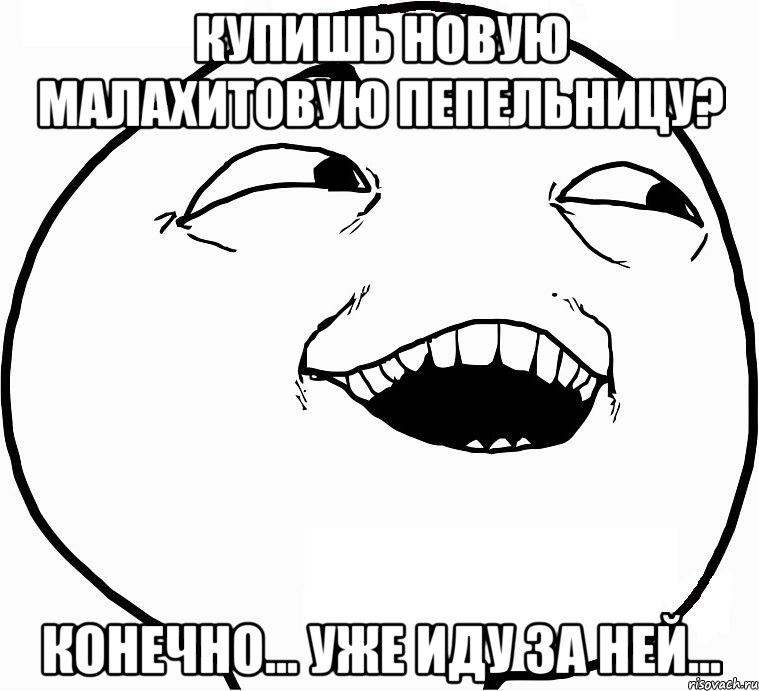 КУПИШЬ НОВУЮ МАЛАХИТОВУЮ ПЕПЕЛЬНИЦУ?

КОНЕЧНО... УЖЕ ИДУ ЗА НЕЙ...

risovach.ru